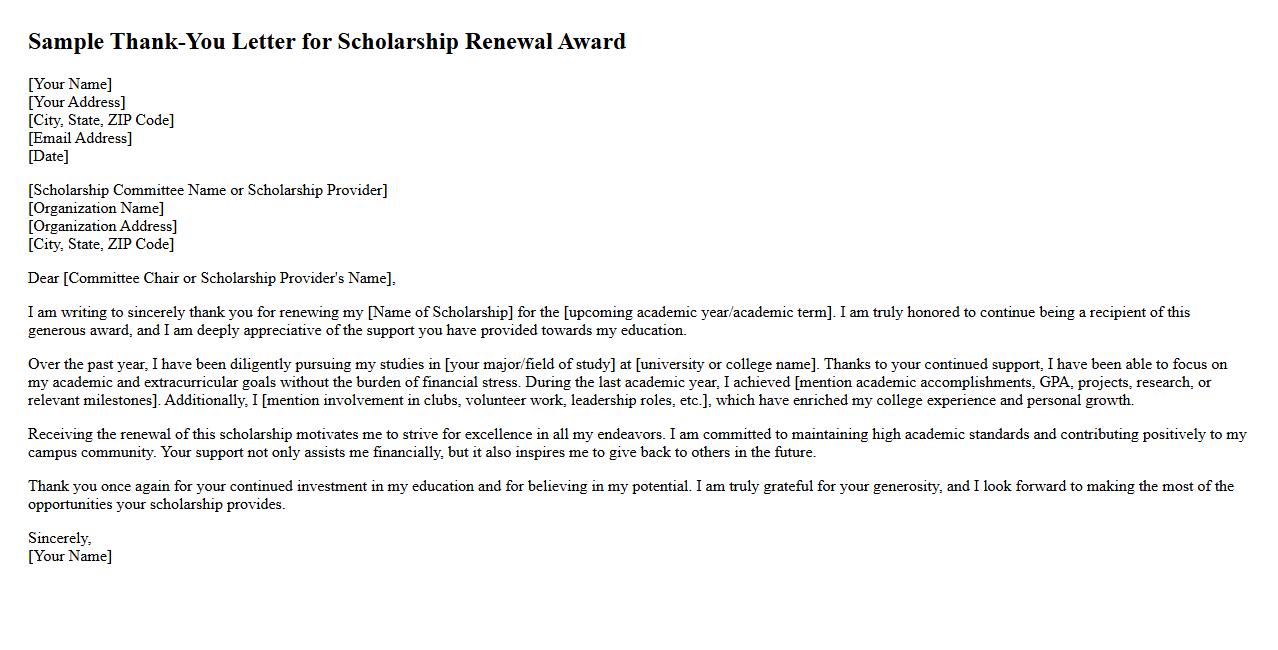 Sample Thank-You Letter for Scholarship Renewal Award

[Your Name]
[Your Address]
[City, State, ZIP Code]
[Email Address]
[Date]

[Scholarship Committee Name or Scholarship Provider]
[Organization Name]
[Organization Address]
[City, State, ZIP Code]

Dear [Committee Chair or Scholarship Provider's Name],

I am writing to sincerely thank you for renewing my [Name of Scholarship] for the [upcoming academic year/academic term]. I am truly honored to continue being a recipient of this generous award, and I am deeply appreciative of the support you have provided towards my education.

Over the past year, I have been diligently pursuing my studies in [your major/field of study] at [university or college name]. Thanks to your continued support, I have been able to focus on my academic and extracurricular goals without the burden of financial stress. During the last academic year, I achieved [mention academic accomplishments, GPA, projects, research, or relevant milestones]. Additionally, I [mention involvement in clubs, volunteer work, leadership roles, etc.], which have enriched my college experience and personal growth.

Receiving the renewal of this scholarship motivates me to strive for excellence in all my endeavors. I am committed to maintaining high academic standards and contributing positively to my campus community. Your support not only assists me financially, but it also inspires me to give back to others in the future.

Thank you once again for your continued investment in my education and for believing in my potential. I am truly grateful for your generosity, and I look forward to making the most of the opportunities your scholarship provides.

Sincerely,
[Your Name]